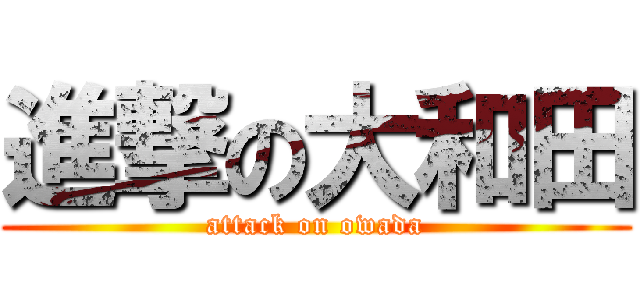 進撃の大和田
attack on owada